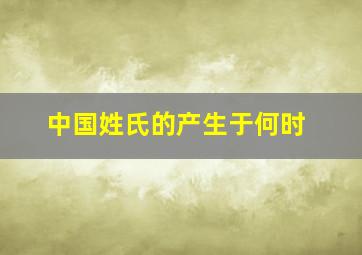 中国姓氏的产生于何时